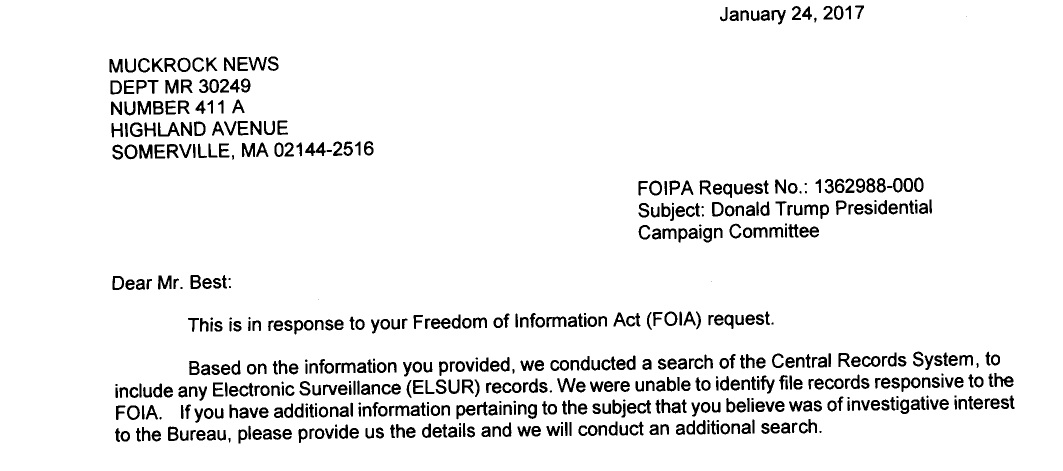 January 24, 2017

MUCKROCK NEWS
DEPT MR 30249
NUMBER 411 A
HIGHLAND AVENUE
SOMERVILLE, MA 02144-2516

FOIPA Request No.: 1362988-000
Subject: Donald Trump Presidential Campaign Committee

Dear Mr. Best:

This is in response to your Freedom of Information Act (FOIA) request.

Based on the information you provided, we conducted a search of the Central Records System, to include any Electronic Surveillance (ELSUR) records. We were unable to identify file records responsive to the FOIA. If you have additional information pertaining to the subject that you believe was of investigative interest to the Bureau, please provide us the details and we will conduct an additional search.